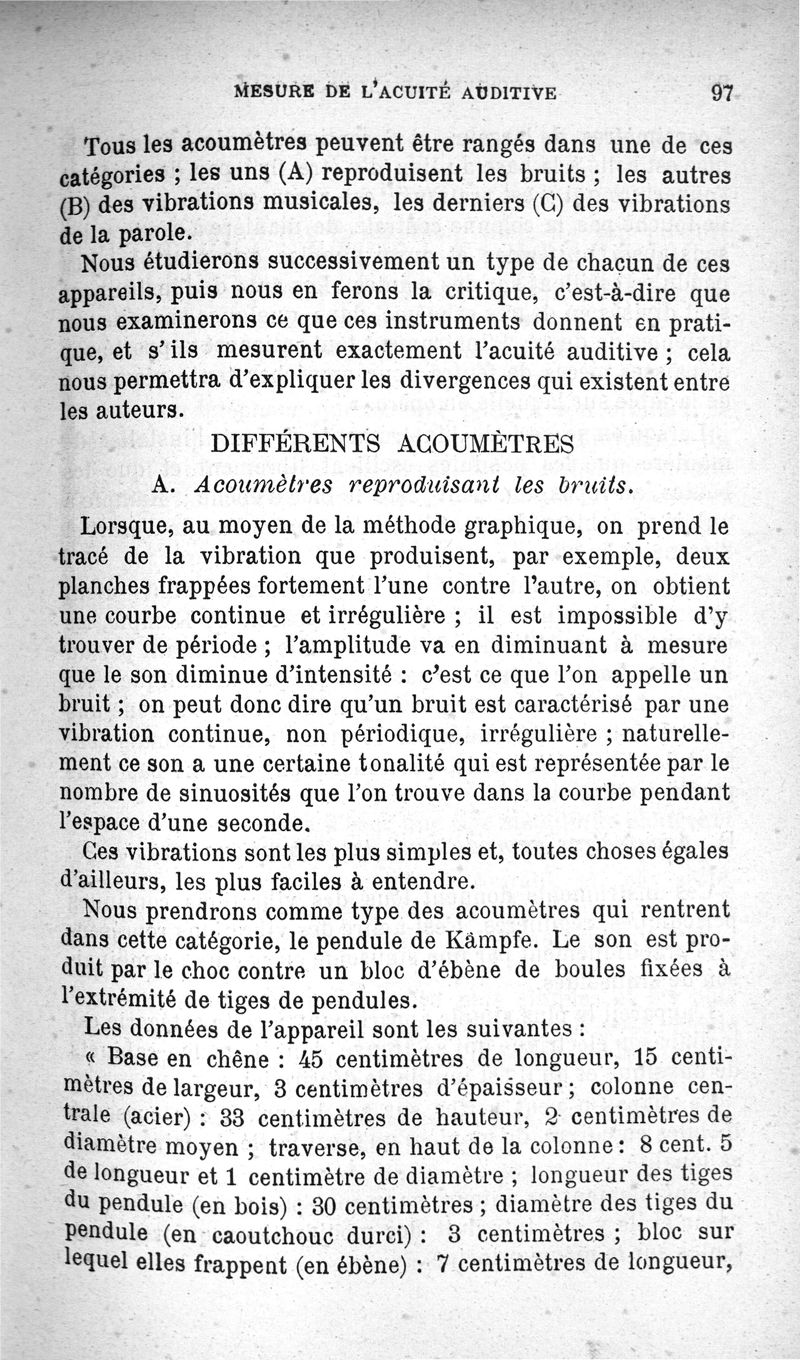 MESURE DE L'ACUITÉ AUDITIVE 97

Tous les acoumètres peuvent être rangés dans une de ces catégories ; les uns (A) reproduisent les bruits ; les autres (B) des vibrations musicales, les derniers (C) des vibrations de la parole.

Nous étudierons successivement un type de chacun de ces appareils, puis nous en ferons la critique, c'est-à-dire que nous examinerons ce que ces instruments donnent en pratique, et s'ils mesurent exactement l'acuité auditive ; cela nous permettra d'expliquer les divergences qui existent entre les auteurs.

DIFFÉRENTS ACOUMÈTRES

A. Acoumètres reproduisant les bruits.

Lorsque, au moyen de la méthode graphique, on prend le tracé de la vibration que produisent, par exemple, deux planches frappées fortement l'une contre l'autre, on obtient une courbe continue et irrégulière ; il est impossible d'y trouver de période ; l'amplitude va en diminuant à mesure que le son diminue d'intensité : c'est ce que l'on appelle un bruit ; on peut donc dire qu'un bruit est caractérisé par une vibration continue, non périodique, irrégulière ; naturellement ce son a une certaine tonalité qui est représentée par le nombre de sinuosités que l'on trouve dans la courbe pendant l'espace d'une seconde.

Ces vibrations sont les plus simples et, toutes choses égales d'ailleurs, les plus faciles à entendre.

Nous prendrons comme type des acoumètres qui rentrent dans cette catégorie, le pendule de Kämpfe. Le son est produit par le choc contre un bloc d'ébène de boules fixées à l'extrémité de tiges de pendules.

Les données de l'appareil sont les suivantes :

« Base en chêne : 45 centimètres de longueur, 15 centimètres de largeur, 3 centimètres d'épaisseur ; colonne centrale (acier) : 33 centimètres de hauteur, 2 centimètres de diamètre moyen ; traverse, en haut de la colonne : 8 cent. 5 de longueur et 1 centimètre de diamètre ; longueur des tiges du pendule (en bois) : 30 centimètres ; diamètre des tiges du pendule (en caoutchouc durci) : 3 centimètres ; bloc sur lequel elles frappent (en ébène) : 7 centimètres de longueur,